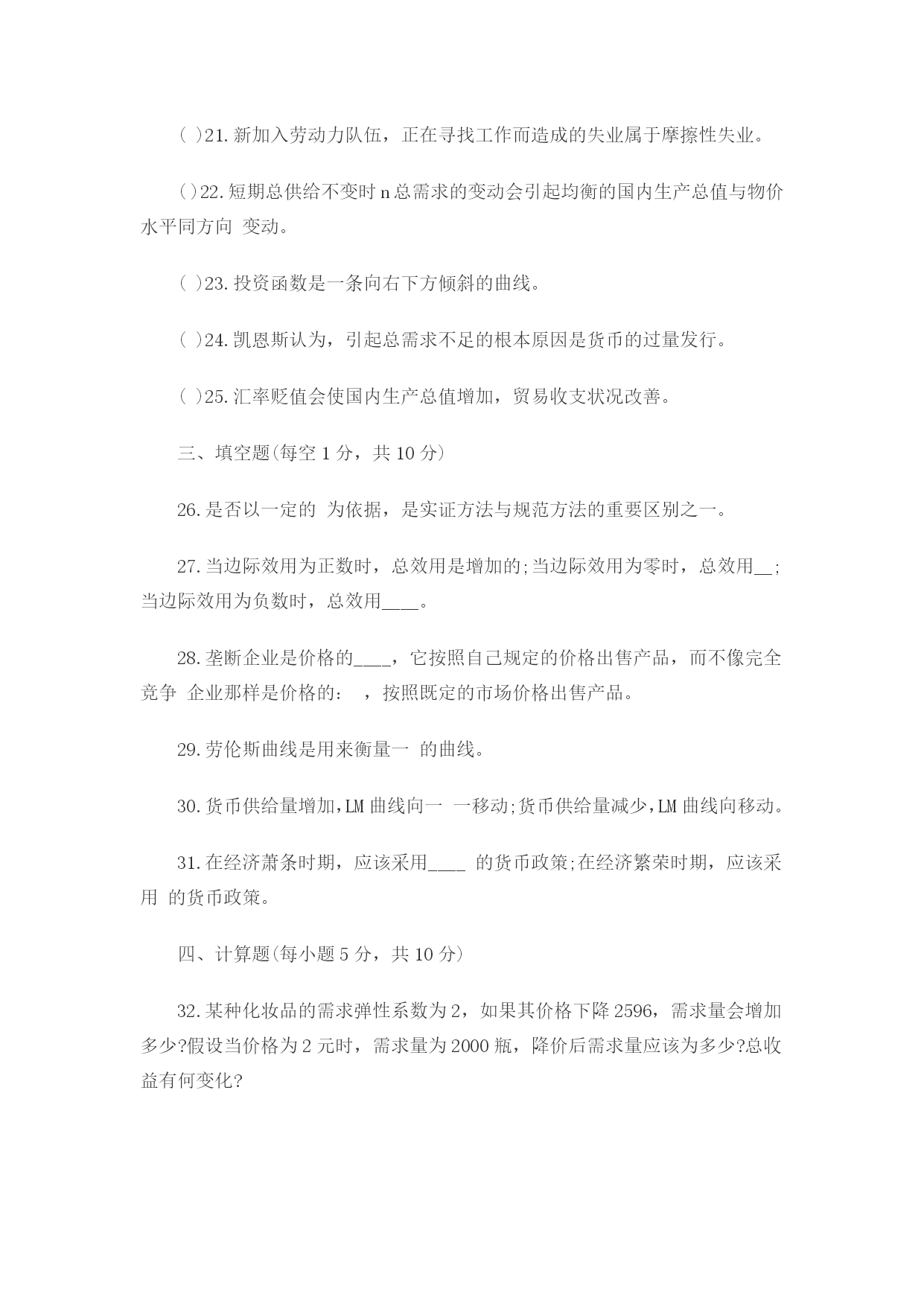 ( )21.新加入劳动力队伍，正在寻找工作而造成的失业属于摩擦性失业。

( )22.短期总供给不变时 n 总需求的变动会引起均衡的国内生产总值与物价水平同方向 变动。

( )23.投资函数是一条向右下方倾斜的曲线。

( )24.凯恩斯认为，引起总需求不足的根本原因是货币的过量发行。

( )25.汇率贬值会使国内生产总值增加，贸易收支状况改善。

三、填空题(每空 1 分，共 10 分)

26.是否以一定的 为依据，是实证方法与规范方法的重要区别之一。

27.当边际效用为正数时，总效用是增加的;当边际效用为零时，总效用__;当边际效用为负数时，总效用____。

28.垄断企业是价格的____，它按照自己规定的价格出售产品，而不像完全竞争 企业那样是价格的： ，按照既定的市场价格出售产品。

29.劳伦斯曲线是用来衡量一 的曲线。

30.货币供给量增加,LM 曲线向一 一移动;货币供给量减少,LM 曲线向移动。

31.在经济萧条时期，应该采用____ 的货币政策;在经济繁荣时期，应该采用 的货币政策。

四、计算题(每小题 5 分，共 10 分)

32.某种化妆品的需求弹性系数为 2，如果其价格下降 2596，需求量会增加多少?假设当价格为 2 元时，需求量为 2000 瓶，降价后需求量应该为多少?总收益有何变化?